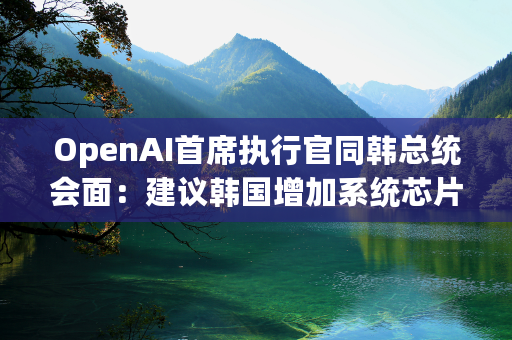 OpenAI首席执行官同韩总统会面：建议韩国增加系统芯片